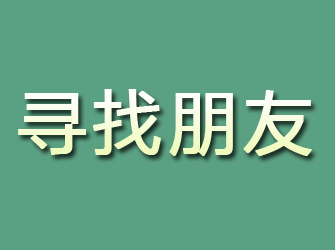 寻找朋友